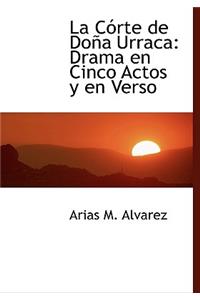 La Córte de Doña Urraca: Drama en Cinco Actos y en Verso

Arias M. Alvarez